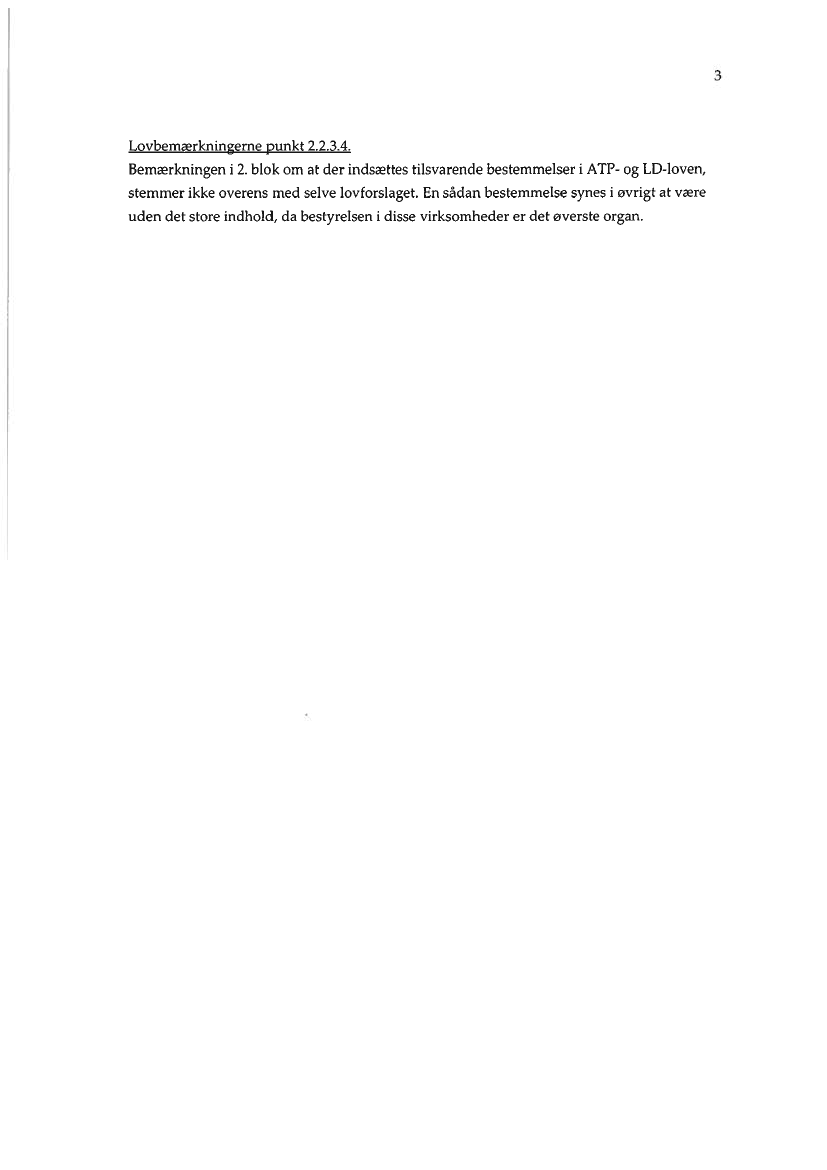 3

Lovbemærkningerne punkt 2.2.3.4.
Bemærkningen i 2. blok om at der indsættes tilsvarende bestemmelser i ATP- og LD-loven, stemmer ikke overens med selve lovforslaget. En sådan bestemmelse synes i øvrigt at være uden det store indhold, da bestyrelsen i disse virksomheder er det øverste organ.